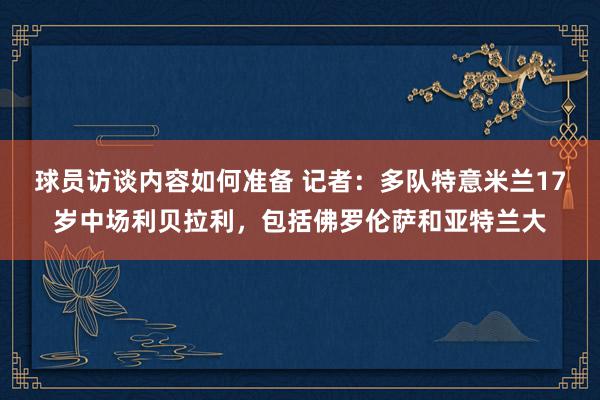 球员访谈内容如何准备 记者：多队特意米兰17岁中场利贝拉利，包括佛罗伦萨和亚特兰大